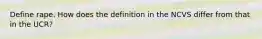 Define rape. How does the definition in the NCVS differ from that in the UCR?